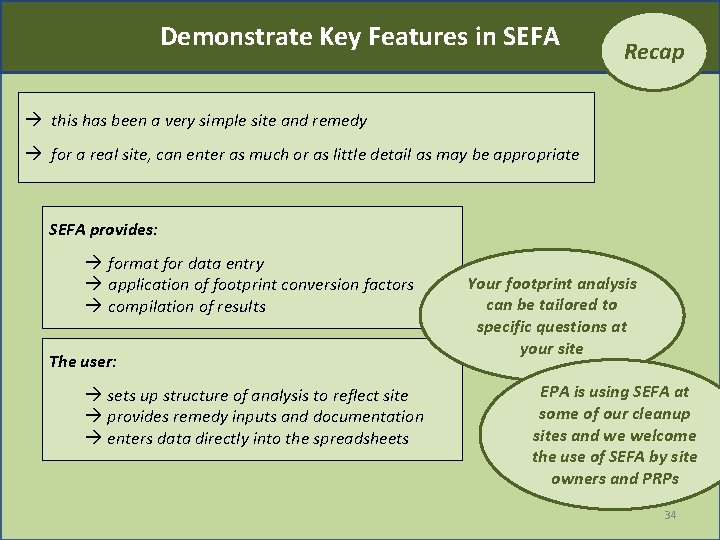 Demonstrate Key Features in SEFA

Recap

→ this has been a very simple site and remedy

→ for a real site, can enter as much or as little detail as may be appropriate

SEFA provides:

→ format for data entry
→ application of footprint conversion factors
→ compilation of results

The user:

→ sets up structure of analysis to reflect site
→ provides remedy inputs and documentation
→ enters data directly into the spreadsheets

Your footprint analysis can be tailored to specific questions at your site

EPA is using SEFA at some of our cleanup sites and we welcome the use of SEFA by site owners and PRPs

34